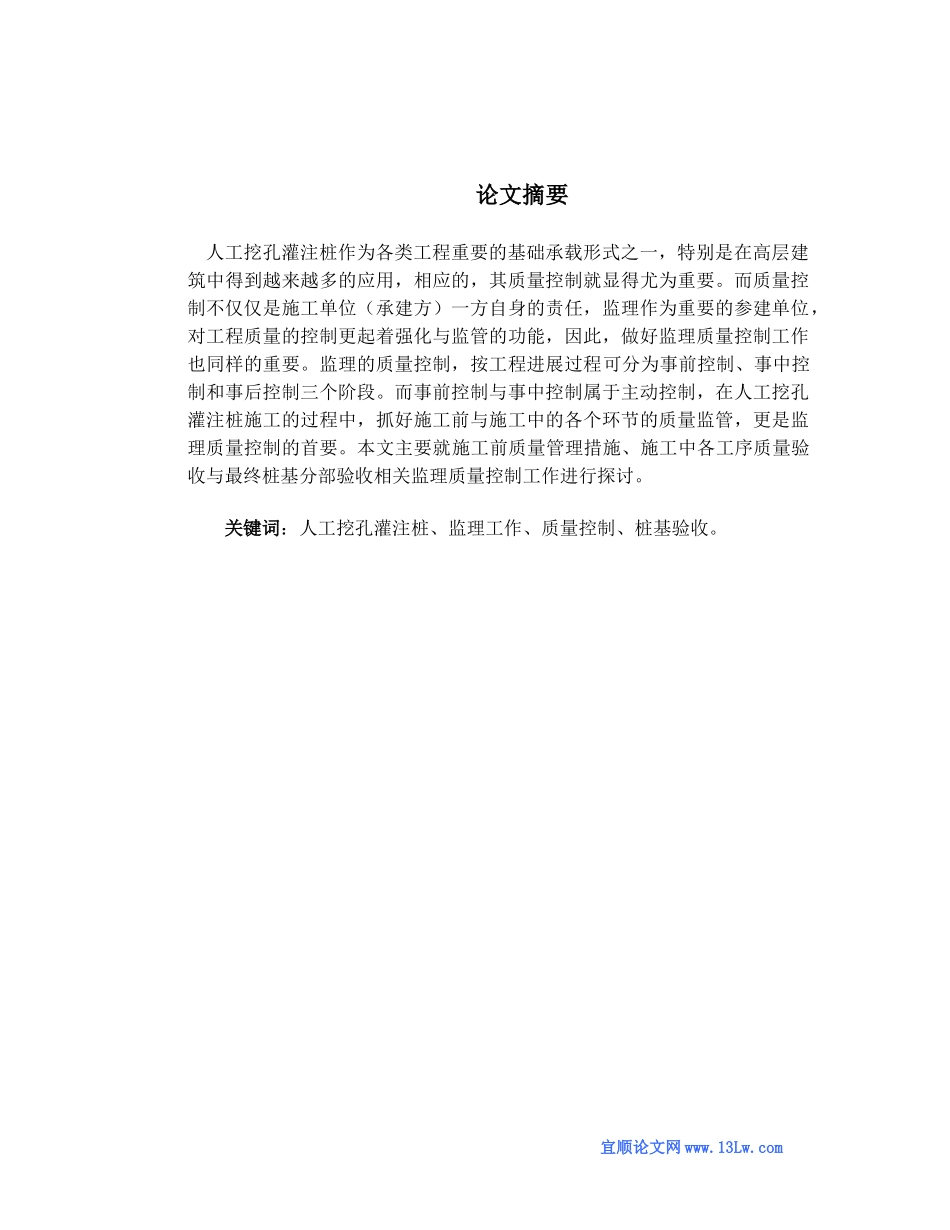 论文摘要

人工挖孔灌注桩作为各类工程重要的基础承载形式之一，特别是在高层建筑中得到越来越多的应用，相应的，其质量控制就显得尤为重要。而质量控制不仅仅是施工单位（承建方）一方自身的责任，监理作为重要的参建单位，对工程质量的控制更起着强化与监管的功能，因此，做好监理质量控制工作也同样的重要。监理的质量控制，按工程进展过程可分为事前控制、事中控制和事后控制三个阶段。而事前控制与事中控制属于主动控制，在人工挖孔灌注桩施工的过程中，抓好施工前与施工中的各个环节的质量监管，更是监理质量控制的首要。本文主要就施工前质量管理措施、施工中各工序质量验收与最终桩基分部验收相关监理质量控制工作进行探讨。

关键词：人工挖孔灌注桩、监理工作、质量控制、桩基验收。

宜顺论文网www.13Lw.com